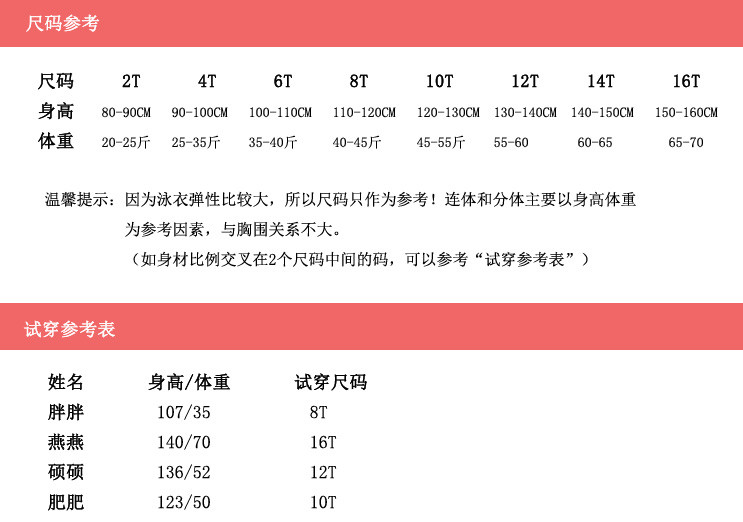 尺码参考

| 尺码 | 2T | 4T | 6T | 8T | 10T | 12T | 14T | 16T |
|---|---|---|---|---|---|---|---|---|
| 身高 | 80-90CM | 90-100CM | 100-110CM | 110-120CM | 120-130CM | 130-140CM | 140-150CM | 150-160CM |
| 体重 | 20-25斤 | 25-35斤 | 35-40斤 | 40-45斤 | 45-55斤 | 55-60 | 60-65 | 65-70 |

温馨提示：因为泳衣弹性比较大，所以尺码只作为参考！连体和分体主要以身高体重为参考因素，与胸围关系不大。

（如身材比例交叉在2个尺码中间的码，可以参考“试穿参考表”）

试穿参考表

| 姓名 | 身高/体重 | 试穿尺码 |
|---|---|---|
| 胖胖 | 107/35 | 8T |
| 燕燕 | 140/70 | 16T |
| 硕硕 | 136/52 | 12T |
| 肥肥 | 123/50 | 10T |